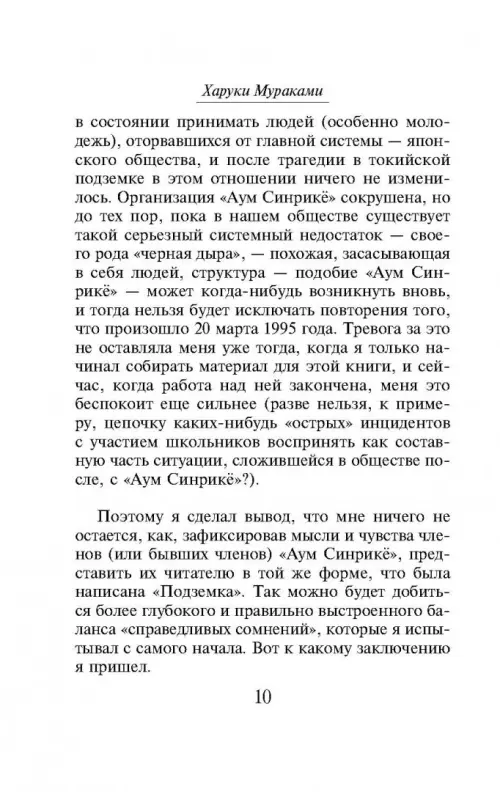 Харуки Мураками

в состоянии принимать людей (особенно молодежь), оторвавшихся от главной системы — японского общества, и после трагедии в токийской подземке в этом отношении ничего не изменилось. Организация «Аум Синрикё» сокрушена, но до тех пор, пока в нашем обществе существует такой серьезный системный недостаток — своего рода «черная дыра», — похожая, засасывающая в себя людей, структура — подобие «Аум Синрикё» — может когда-нибудь возникнуть вновь, и тогда нельзя будет исключать повторения того, что произошло 20 марта 1995 года. Тревога за это не оставляла меня уже тогда, когда я только начинал собирать материал для этой книги, и сейчас, когда работа над ней закончена, меня это беспокоит еще сильнее (разве нельзя, к примеру, цепочку каких-нибудь «острых» инцидентов с участием школьников воспринять как составную часть ситуации, сложившейся в обществе после, с «Аум Синрикё»?).

Поэтому я сделал вывод, что мне ничего не остается, как, зафиксировав мысли и чувства членов (или бывших членов) «Аум Синрикё», представить их читателю в той же форме, что была написана «Подземка». Так можно будет добиться более глубокого и правильно выстроенного баланса «справедливых сомнений», которые я испытывал с самого начала. Вот к какому заключению я пришел.

10